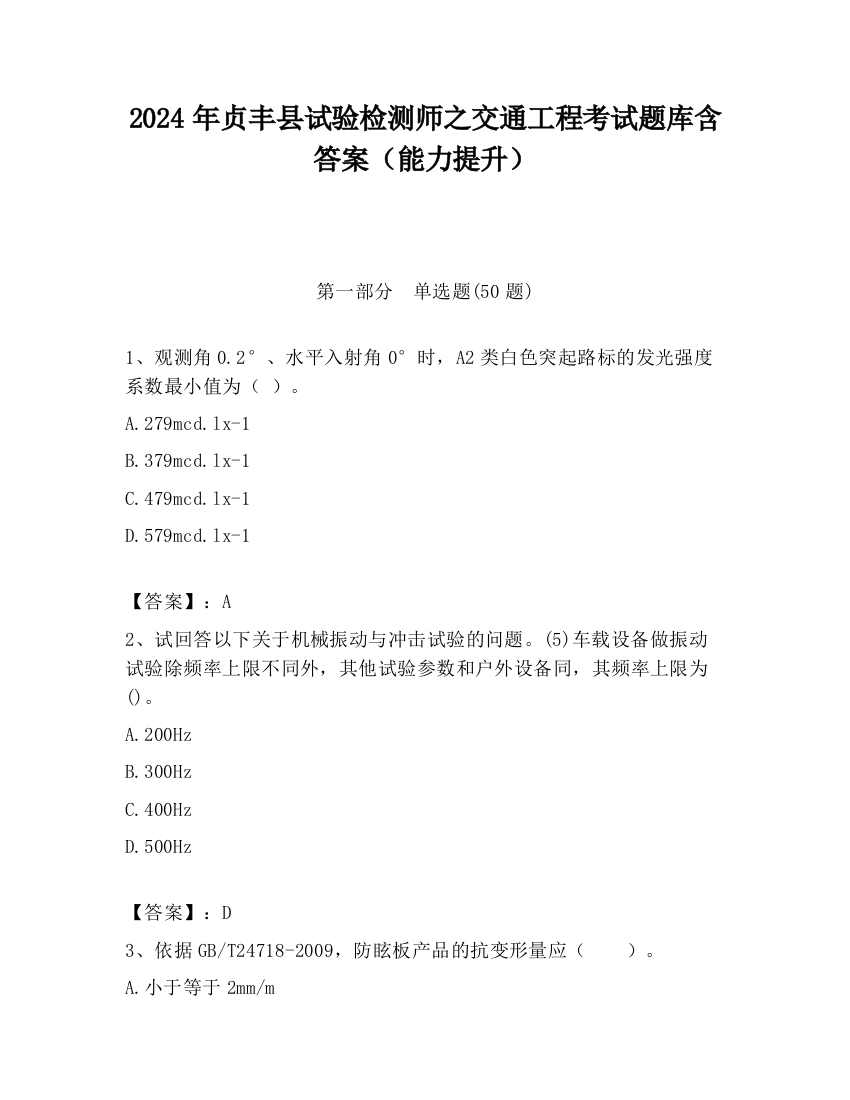 2024 年贞丰县试验检测师之交通工程考试题库含答案（能力提升）

第一部分　单选题(50 题)

1、观测角 0.2°、水平入射角 0°时，A2 类白色突起路标的发光强度系数最小值为（ ）。

A.279mcd.lx-1

B.379mcd.lx-1

C.479mcd.lx-1

D.579mcd.lx-1

【答案】：A

2、试回答以下关于机械振动与冲击试验的问题。(5)车载设备做振动试验除频率上限不同外，其他试验参数和户外设备同，其频率上限为()。

A.200Hz

B.300Hz

C.400Hz

D.500Hz

【答案】：D

3、依据 GB/T24718-2009，防眩板产品的抗变形量应（　　）。

A.小于等于 2mm/m